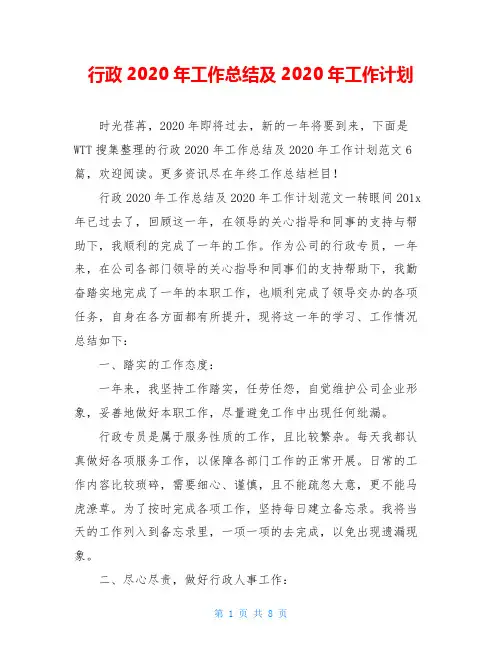 行政 2020 年工作总结及 2020 年工作计划

时光荏苒，2020 年即将过去，新的一年将要到来，下面是 WTT 搜集整理的行政 2020 年工作总结及 2020 年工作计划范文 6 篇，欢迎阅读。更多资讯尽在年终工作总结栏目！

行政 2020 年工作总结及 2020 年工作计划范文一转眼间 201x 年已过去了，回顾这一年，在领导的关心指导和同事的支持与帮助下，我顺利的完成了一年的工作。作为公司的行政专员，一年来，在公司各部门领导的关心指导和同事们的支持帮助下，我勤奋踏实地完成了一年的本职工作，也顺利完成了领导交办的各项任务，自身在各方面都有所提升，现将这一年的学习、工作情况总结如下：

一、踏实的工作态度：

一年来，我坚持工作踏实，任劳任怨，自觉维护公司企业形象，妥善地做好本职工作，尽量避免工作中出现任何纰漏。

行政专员是属于服务性质的工作，且比较繁杂。每天我都认真做好各项服务工作，以保障各部门工作的正常开展。日常的工作内容比较琐碎，需要细心、谨慎，且不能疏忽大意，更不能马虎潦草。为了按时完成各项工作，坚持每日建立备忘录。我将当天的工作列入到备忘录里，一项一项的去完成，以免出现遗漏现象。

二、尽心尽责，做好行政人事工作：

第 1 页 共 8 页